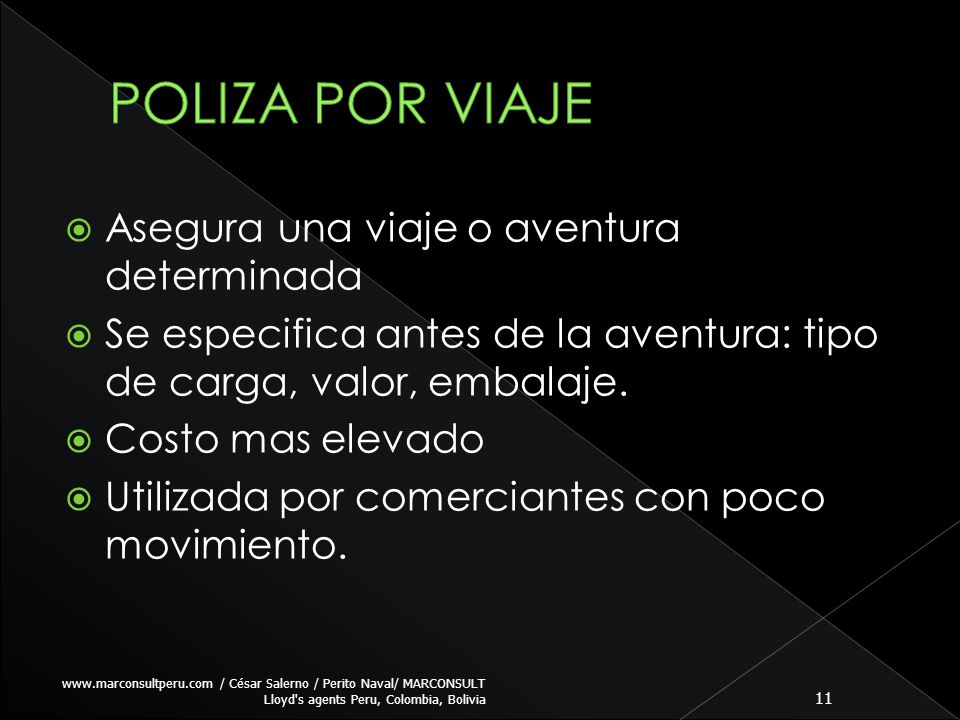 POLIZA POR VIAJE

Asegura una viaje o aventura determinada

Se especifica antes de la aventura: tipo de carga, valor, embalaje.

Costo mas elevado

Utilizada por comerciantes con poco movimiento.

www.marconsultperu.com / César Salerno / Perito Naval/ MARCONSULT
Lloyd's agents Peru, Colombia, Bolivia

11